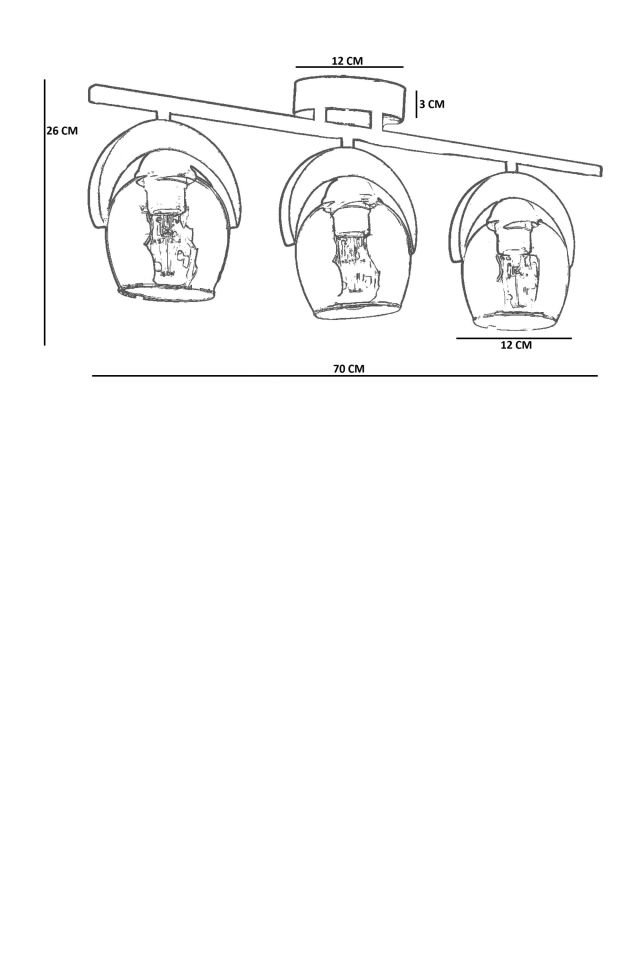 12 CM
3 CM
26 CM
12 CM
70 CM